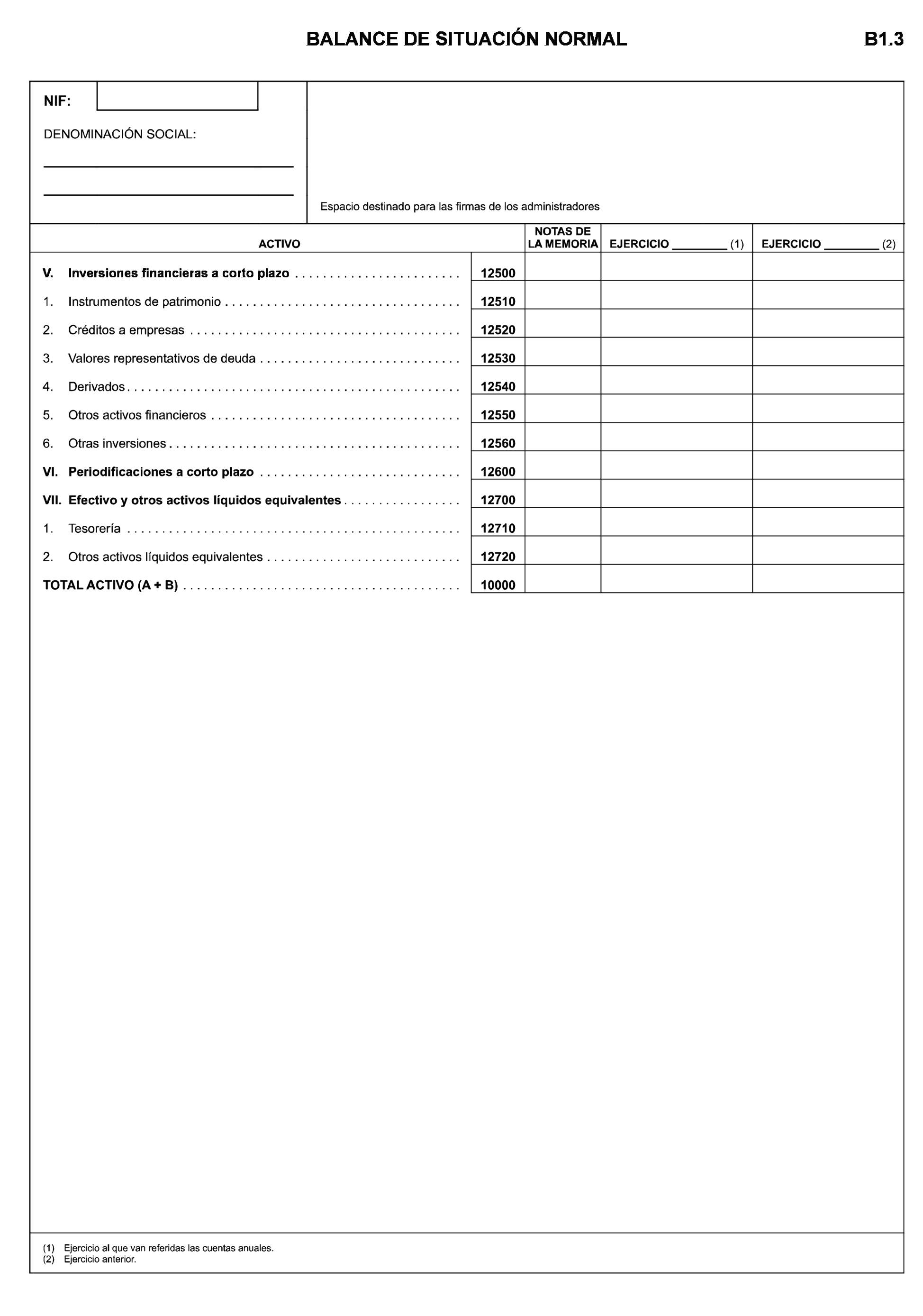 BALANCE DE SITUACIÓN NORMAL

B1.3

NIF:

DENOMINACIÓN SOCIAL:

Espacio destinado para las firmas de los administradores

| ACTIVO | | NOTAS DE LA MEMORIA | EJERCICIO ________ (1) | EJERCICIO ________ (2) |
|---|---|---|---|---|
| V. Inversiones financieras a corto plazo | 12500 | | | |
| 1. Instrumentos de patrimonio | 12510 | | | |
| 2. Créditos a empresas | 12520 | | | |
| 3. Valores representativos de deuda | 12530 | | | |
| 4. Derivados | 12540 | | | |
| 5. Otros activos financieros | 12550 | | | |
| 6. Otras inversiones | 12560 | | | |
| VI. Periodificaciones a corto plazo | 12600 | | | |
| VII. Efectivo y otros activos líquidos equivalentes | 12700 | | | |
| 1. Tesorería | 12710 | | | |
| 2. Otros activos líquidos equivalentes | 12720 | | | |
| TOTAL ACTIVO (A + B) | 10000 | | | |

(1) Ejercicio al que van referidas las cuentas anuales.
(2) Ejercicio anterior.